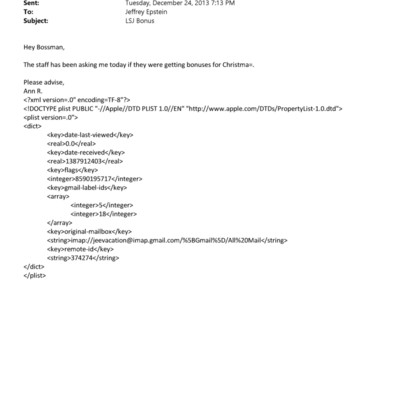 Sent: Tuesday, December 24, 2013 7:13 PM
To: Jeffrey Epstein
Subject: LSJ Bonus

Hey Bossman,

The staff has been asking me today if they were getting bonuses for Christma=.

Please advise,
Ann R.
<?xml version=.0" encoding=TF-8"?>
<!DOCTYPE plist PUBLIC "-//Apple//DTD PLIST 1.0//EN" "http://www.apple.com/DTDs/PropertyList-1.0.dtd">
<plist version=.0">
<dict>
<key>date-last-viewed</key>
<real>0.0</real>
<key>date-received</key>
<real>1387912403</real>
<key>flags</key>
<integer>8590195717</integer>
<key>gmail-label-ids</key>
<array>
<integer>5</integer>
<integer>18</integer>
</array>
<key>original-mailbox</key>
<string>imap://jeevacation@imap.gmail.com/%5BGmail%5D/All%20Mail</string>
<key>remote-id</key>
<string>374274</string>
</dict>
</plist>